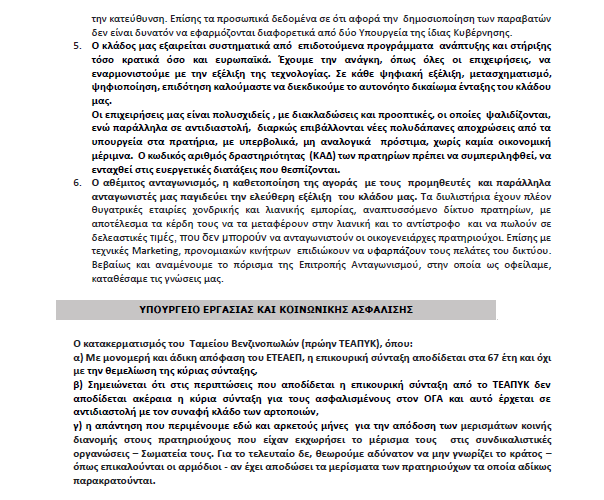 την κατεύθυνση. Επίσης τα προσωπικά δεδομένα σε ότι αφορά την δημοσιοποίηση των παραβατών δεν είναι δυνατόν να εφαρμόζονται διαφορετικά από δύο Υπουργεία της ίδιας Κυβέρνησης.

5. Ο κλάδος μας εξαιρείται συστηματικά από επιδοτούμενα προγράμματα ανάπτυξης και στήριξης τόσο κρατικά όσο και ευρωπαϊκά. Έχουμε την ανάγκη, όπως όλες οι επιχειρήσεις, να εναρμονιστούμε με την εξέλιξη της τεχνολογίας. Σε κάθε ψηφιακή εξέλιξη, μετασχηματισμό, ψηφιοποίηση, επιδότηση καλούμαστε να διεκδικούμε το αυτονόητο δικαίωμα ένταξης του κλάδου μας.
Οι επιχειρήσεις μας είναι πολυσχιδείς , με διακλαδώσεις και προοπτικές, οι οποίες ψαλιδίζονται, ενώ παράλληλα σε αντιδιαστολή, διαρκώς επιβάλλονται νέες πολυδάπανες αποχρώσεις από τα υπουργεία στα πρατήρια, με υπερβολικά, μη αναλογικά πρόστιμα, χωρίς καμία οικονομική μέριμνα. Ο κωδικός αριθμός δραστηριότητας (ΚΑΔ) των πρατηρίων πρέπει να συμπεριληφθεί, να ενταχθεί στις ευεργετικές διατάξεις που θεσπίζονται.

6. Ο αθέμιτος ανταγωνισμός, η καθετοποίηση της αγοράς με τους προμηθευτές και παράλληλα ανταγωνιστές μας παγιδεύει την ελεύθερη εξέλιξη του κλάδου μας. Τα διυλιστήρια έχουν πλέον θυγατρικές εταιρίες χονδρικής και λιανικής εμπορίας, αναπτυσσόμενο δίκτυο πρατηρίων, με αποτέλεσμα τα κέρδη τους να τα μεταφέρουν στην λιανική και το αντίστροφο και να πωλούν σε δελεαστικές τιμές, που δεν μπορούν να ανταγωνιστούν οι οικογενειάρχες πρατηριούχοι. Επίσης με τεχνικές Marketing, προνομιακών κινήτρων επιδιώκουν να υφαρπάζουν τους πελάτες του δικτύου. Βεβαίως και αναμένουμε το πόρισμα της Επιτροπής Ανταγωνισμού, στην οποία ως οφείλαμε, καταθέσαμε τις γνώσεις μας.

ΥΠΟΥΡΓΕΙΟ ΕΡΓΑΣΙΑΣ ΚΑΙ ΚΟΙΝΩΝΙΚΗΣ ΑΣΦΑΛΙΣΗΣ

Ο κατακερματισμός του Ταμείου Βενζινοπωλών (πρώην ΤΕΑΠΥΚ), όπου:
α) Με μονομερή και άδικη απόφαση του ΕΤΕΑΕΠ, η επικουρική σύνταξη αποδίδεται στα 67 έτη και όχι με την θεμελίωση της κύριας σύνταξης,
β) Σημειώνεται ότι στις περιπτώσεις που αποδίδεται η επικουρική σύνταξη από το ΤΕΑΠΥΚ δεν αποδίδεται ακέραια η κύρια σύνταξη για τους ασφαλισμένους στον ΟΓΑ και αυτό έρχεται σε αντιδιαστολή με τον συναφή κλάδο των αρτοποιών,
γ) η απάντηση που περιμένουμε εδώ και αρκετούς μήνες για την απόδοση των μερισμάτων κοινής διανομής στους πρατηριούχους που είχαν εκχωρήσει το μέρισμα τους στις συνδικαλιστικές οργανώσεις – Σωματεία τους. Για το τελευταίο δε, θεωρούμε αδύνατον να μην γνωρίζει το κράτος – όπως επικαλούνται οι αρμόδιοι - αν έχει αποδώσει τα μερίσματα των πρατηριούχων τα οποία αδίκως παρακρατούνται.